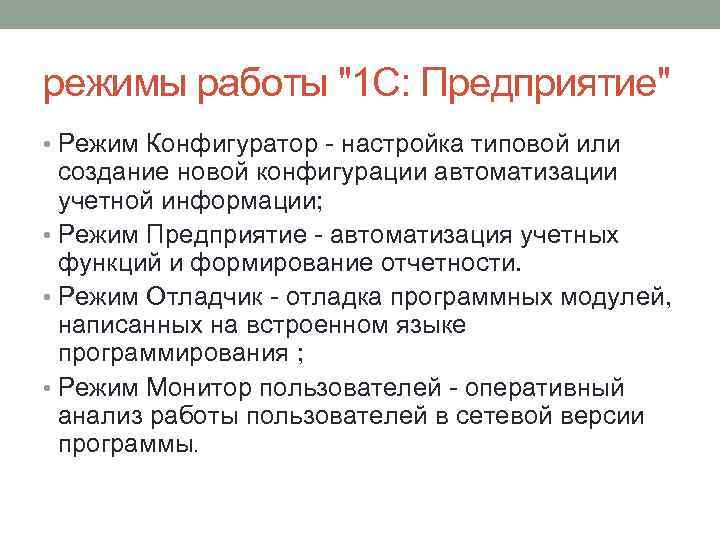 режимы работы "1С: Предприятие"

• Режим Конфигуратор - настройка типовой или создание новой конфигурации автоматизации учетной информации;
• Режим Предприятие - автоматизация учетных функций и формирование отчетности.
• Режим Отладчик - отладка программных модулей, написанных на встроенном языке программирования ;
• Режим Монитор пользователей - оперативный анализ работы пользователей в сетевой версии программы.